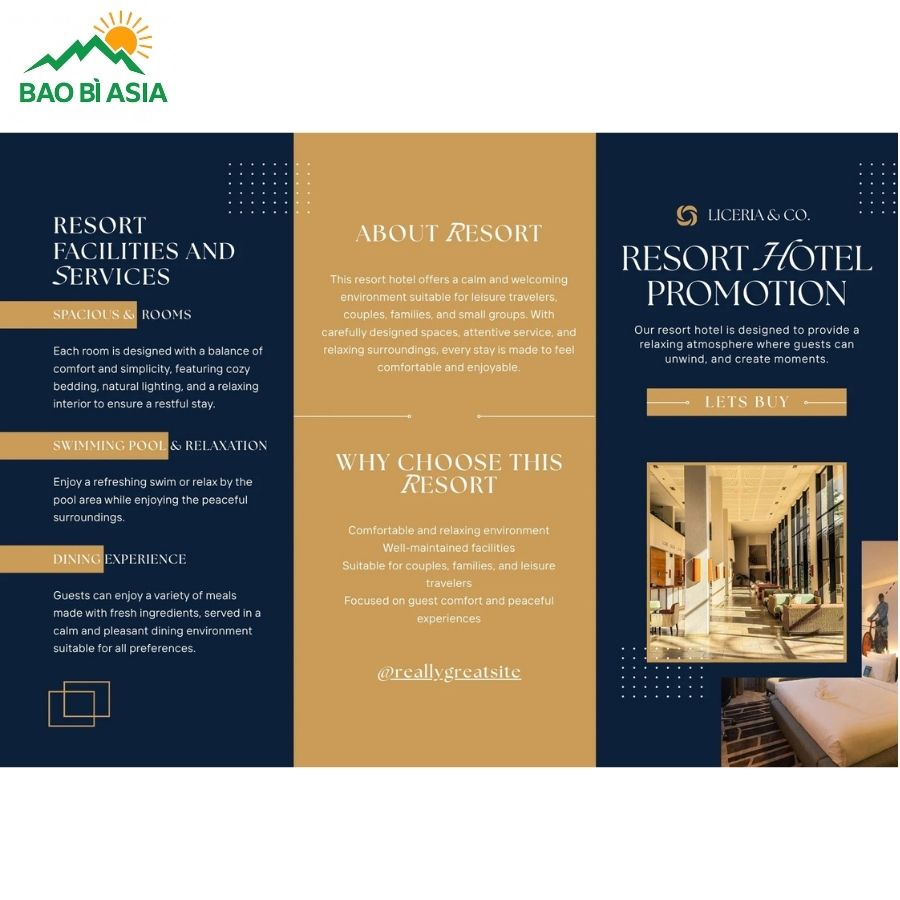 BAO BÌ ASIA

RESORT FACILITIES AND SERVICES

SPACIOUS & ROOMS

Each room is designed with a balance of comfort and simplicity, featuring cozy bedding, natural lighting, and a relaxing interior to ensure a restful stay.

SWIMMING POOL & RELAXATION

Enjoy a refreshing swim or relax by the pool area while enjoying the peaceful surroundings.

DINING EXPERIENCE

Guests can enjoy a variety of meals made with fresh ingredients, served in a calm and pleasant dining environment suitable for all preferences.

ABOUT RESORT

This resort hotel offers a calm and welcoming environment suitable for leisure travelers, couples, families, and small groups. With carefully designed spaces, attentive service, and relaxing surroundings, every stay is made to feel comfortable and enjoyable.

WHY CHOOSE THIS RESORT

Comfortable and relaxing environment
Well-maintained facilities
Suitable for couples, families, and leisure travelers
Focused on guest comfort and peaceful experiences

@reallygreatsite

LICERIA & CO.

RESORT HOTEL PROMOTION

Our resort hotel is designed to provide a relaxing atmosphere where guests can unwind, and create moments.

LETS BUY